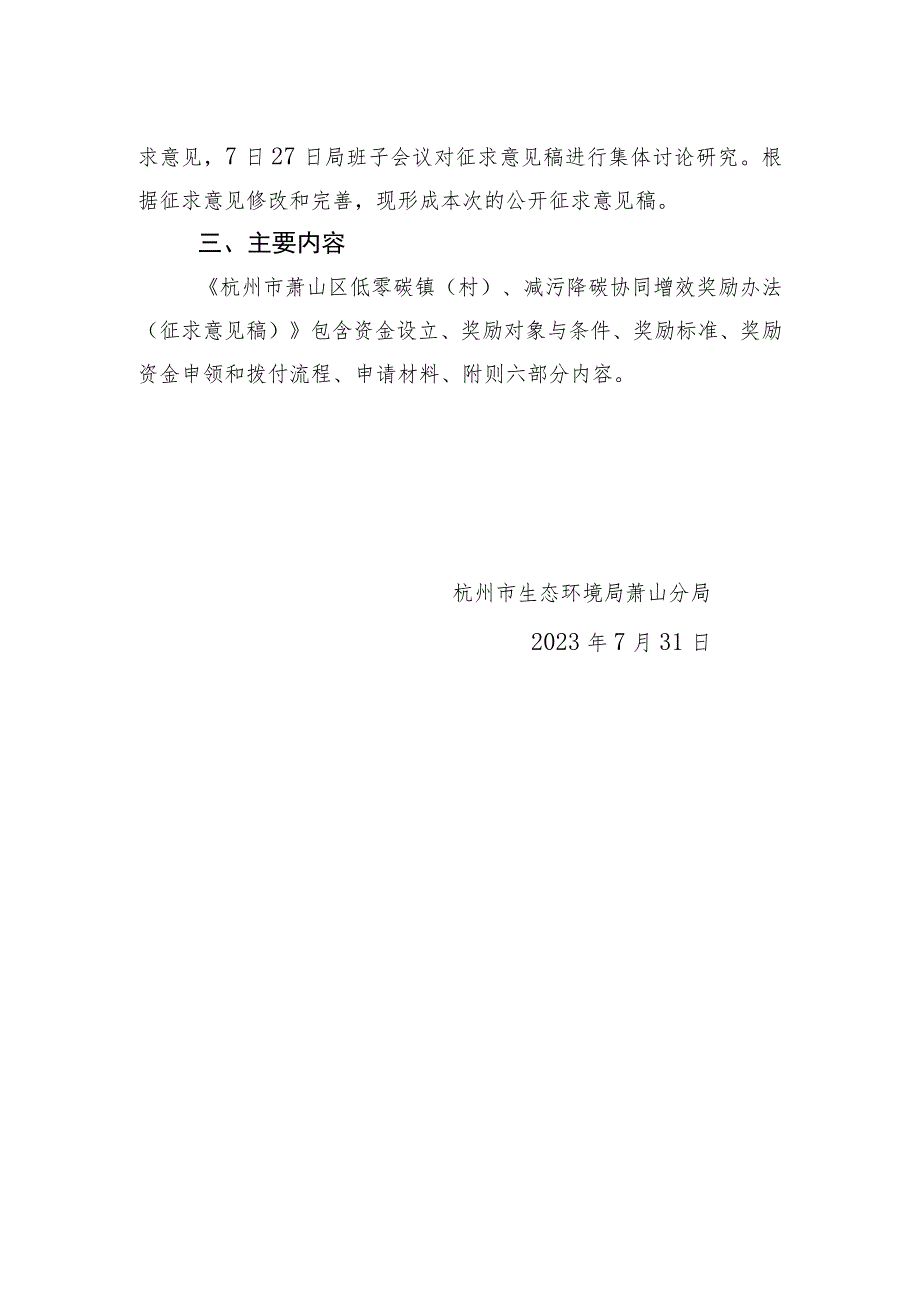 求意见，7日27日局班子会议对征求意见稿进行集体讨论研究。根据征求意见修改和完善，现形成本次的公开征求意见稿。

三、主要内容

《杭州市萧山区低零碳镇（村）、减污降碳协同增效奖励办法（征求意见稿）》包含资金设立、奖励对象与条件、奖励标准、奖励资金申领和拨付流程、申请材料、附则六部分内容。

杭州市生态环境局萧山分局

2023年7月31日